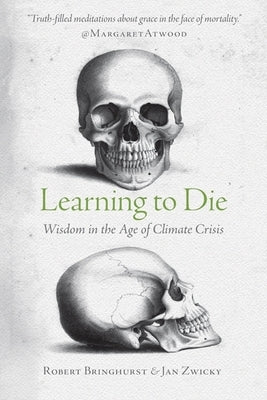 "Truth-filled meditations about grace in the face of mortality."
@MargaretAtwood

Learning to Die
Wisdom in the Age of Climate Crisis

Robert Bringhurst & Jan Zwicky